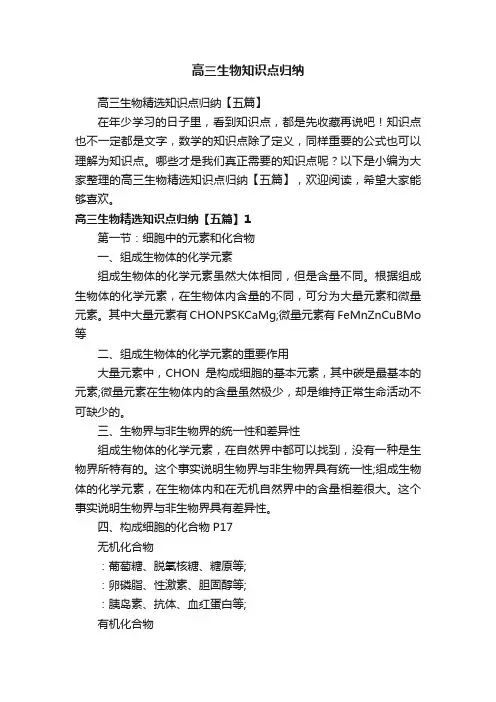 高三生物知识点归纳

高三生物精选知识点归纳【五篇】

在年少学习的日子里，看到知识点，都是先收藏再说吧！知识点也不一定都是文字，数学的知识点除了定义，同样重要的公式也可以理解为知识点。哪些才是我们真正需要的知识点呢？以下是小编为大家整理的高三生物精选知识点归纳【五篇】，欢迎阅读，希望大家能够喜欢。

高三生物精选知识点归纳【五篇】1

第一节：细胞中的元素和化合物

一、组成生物体的化学元素

组成生物体的化学元素虽然大体相同，但是含量不同。根据组成生物体的化学元素，在生物体内含量的不同，可分为大量元素和微量元素。其中大量元素有CHONPSKCaMg;微量元素有FeMnZnCuBMo等

二、组成生物体的化学元素的重要作用

大量元素中，CHON 是构成细胞的基本元素，其中碳是最基本的元素;微量元素在生物体内的含量虽然极少，却是维持正常生命活动不可缺少的。

三、生物界与非生物界的统一性和差异性

组成生物体的化学元素，在自然界中都可以找到，没有一种是生物界所特有的。这个事实说明生物界与非生物界具有统一性;组成生物体的化学元素，在生物体内和在无机自然界中的含量相差很大。这个事实说明生物界与非生物界具有差异性。

四、构成细胞的化合物 P17

无机化合物

：葡萄糖、脱氧核糖、糖原等;

：卵磷脂、性激素、胆固醇等;

：胰岛素、抗体、血红蛋白等;

有机化合物